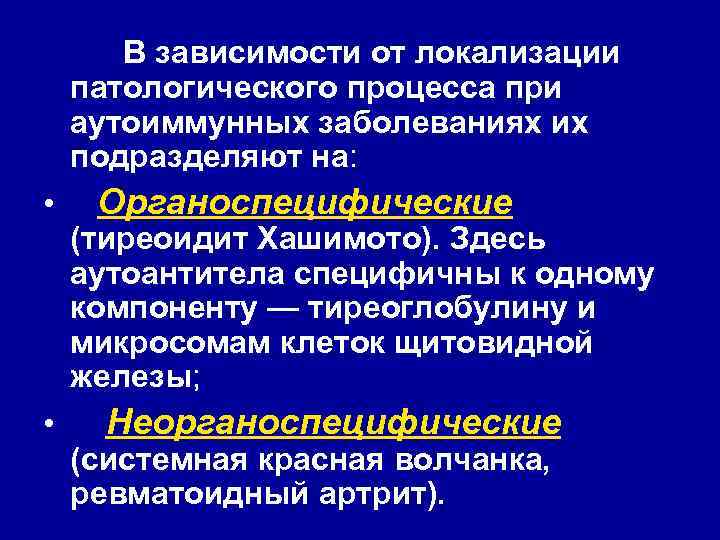 В зависимости от локализации патологического процесса при аутоиммунных заболеваниях их подразделяют на:

• Органоспецифические (тиреоидит Хашимото). Здесь аутоантитела специфичны к одному компоненту — тиреоглобулину и микросомам клеток щитовидной железы;

• Неорганоспецифические (системная красная волчанка, ревматоидный артрит).